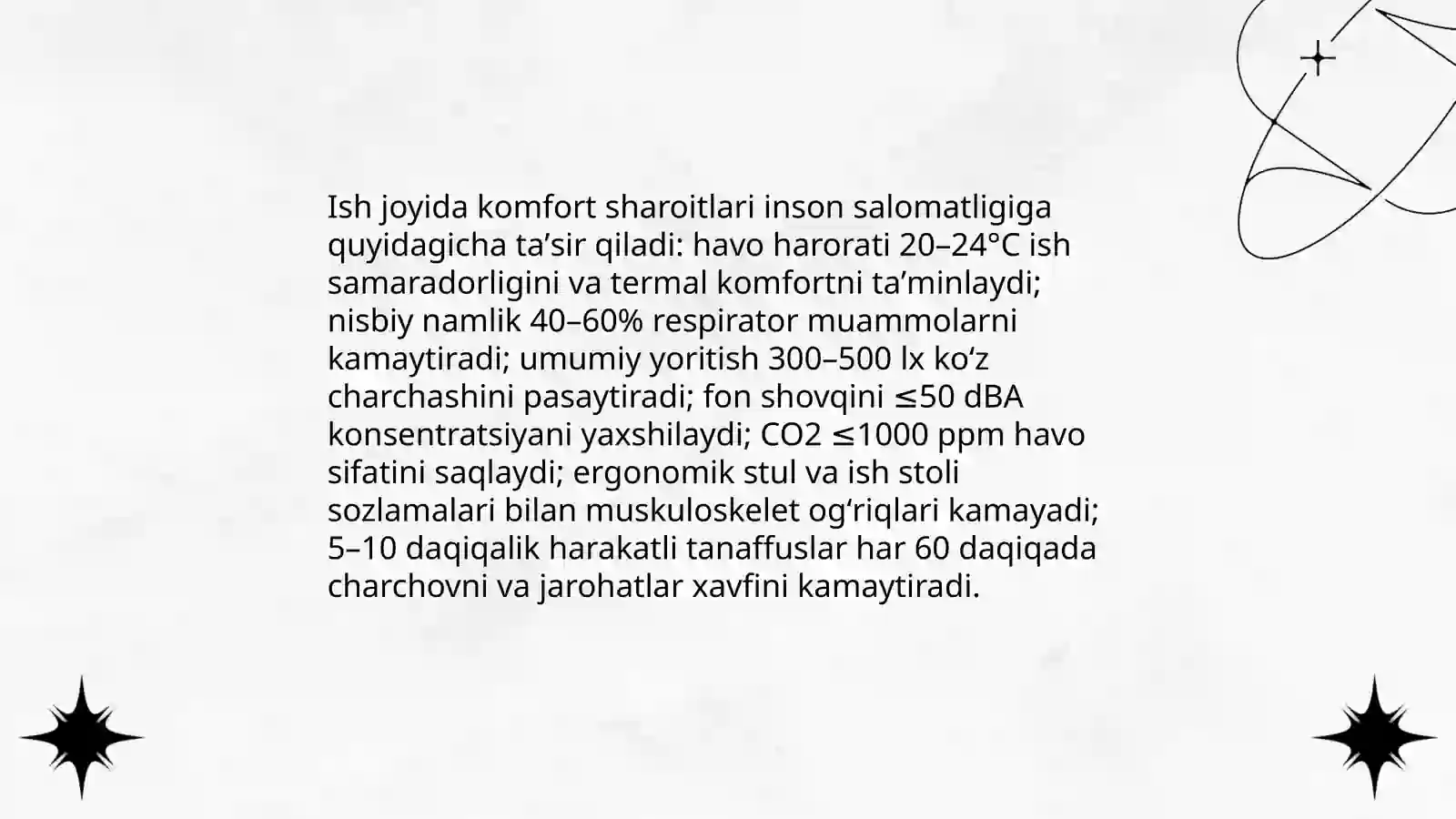 Ish joyida komfort sharoitlari inson salomatligiga quyidagicha ta’sir qiladi: havo harorati 20–24°C ish samaradorligini va termal komfortni ta’minlaydi; nisbiy namlik 40–60% respirator muammolarni kamaytiradi; umumiy yoritish 300–500 lx ko‘z charchashini pasaytiradi; fon shovqini ≤50 dBA konsentratsiyani yaxshilaydi; CO2 ≤1000 ppm havo sifatini saqlaydi; ergonomik stul va ish stoli sozlamalari bilan muskuloskelet og‘riqlari kamayadi; 5–10 daqiqalik harakatli tanaffuslar har 60 daqiqada charchovni va jarohatlar xavfini kamaytiradi.